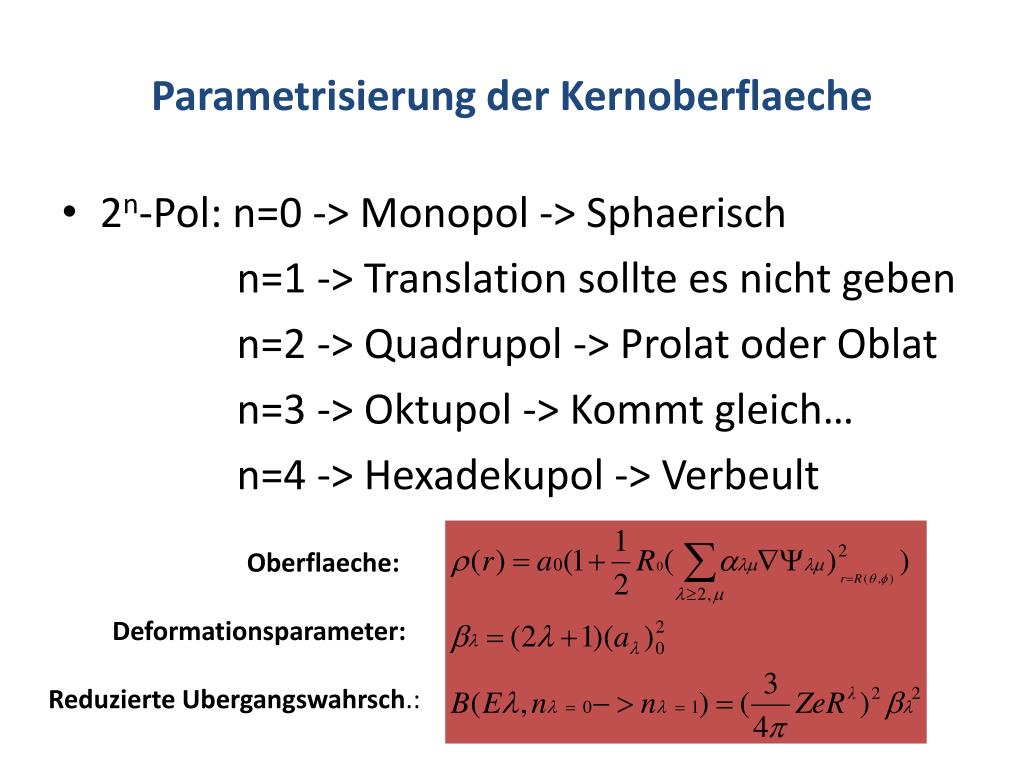 Parametrisierung der Kernoberflaeche

• $2^n$-Pol: n=0 -> Monopol -> Sphaerisch
n=1 -> Translation sollte es nicht geben
n=2 -> Quadrupol -> Prolat oder Oblat
n=3 -> Oktupol -> Kommt gleich…
n=4 -> Hexadekupol -> Verbeult

Oberflaeche: $\rho(r) = a_0(1+\frac{1}{2}R_0(\sum_{\lambda\geq 2,\mu}\alpha_{\lambda\mu}\nabla\Psi_{\lambda\mu})^2_{r=R(\theta,\phi)})$

Deformationsparameter: $\beta_\lambda = (2\lambda+1)(a_\lambda)^2_0$

Reduzierte Ubergangswahrsch.: $B(E\lambda, n_{\lambda=0} -> n_{\lambda=1}) = (\frac{3}{4\pi}ZeR^\lambda)^2\beta_\lambda^2$